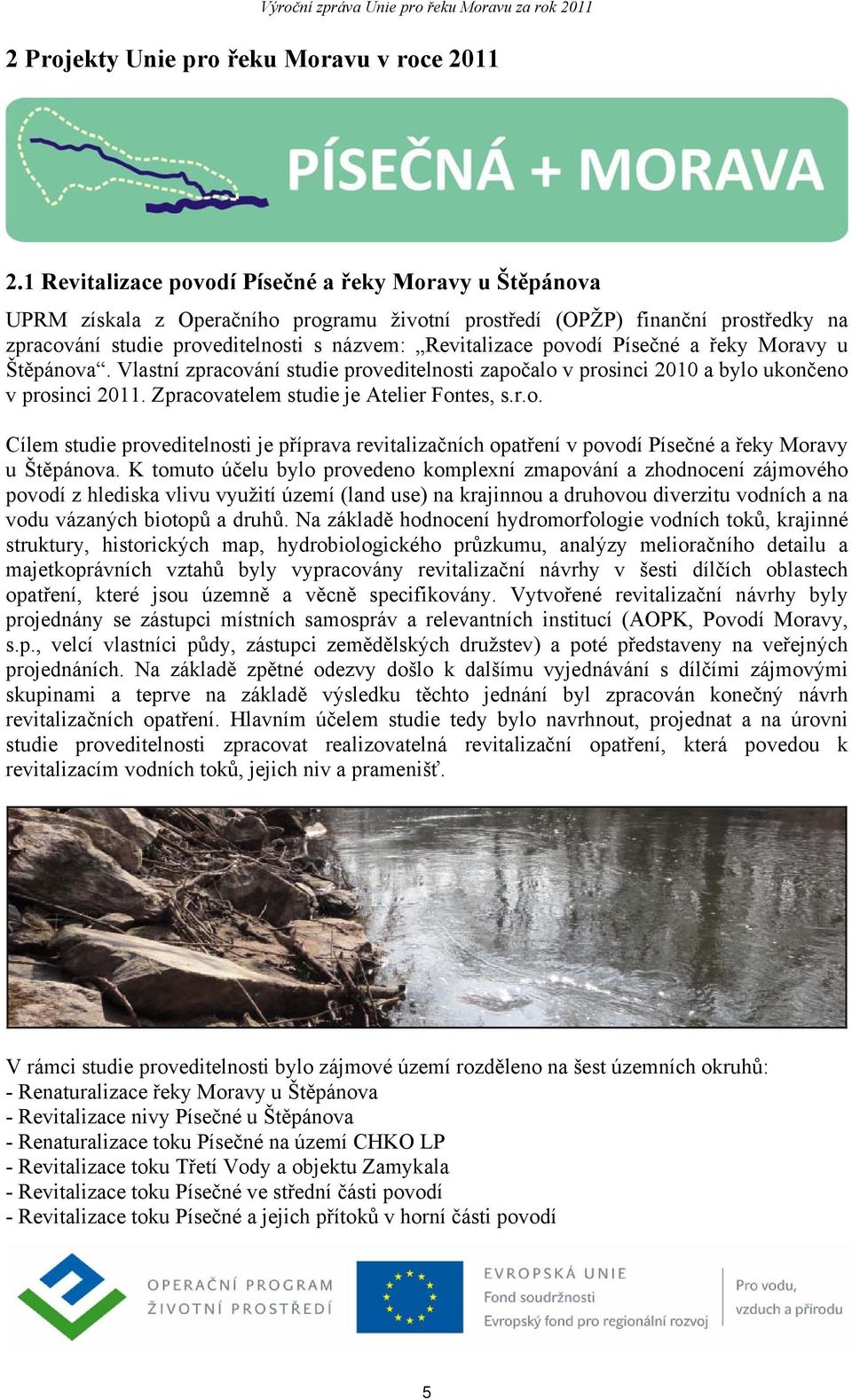 Výroční zpráva Unie pro řeku Moravu za rok 2011

2 Projekty Unie pro řeku Moravu v roce 2011

PÍSEČNÁ + MORAVA

2.1 Revitalizace povodí Písečné a řeky Moravy u Štěpánova

UPRM získala z Operačního programu životní prostředí (OPŽP) finanční prostředky na zpracování studie proveditelnosti s názvem: „Revitalizace povodí Písečné a řeky Moravy u Štěpánova“. Vlastní zpracování studie proveditelnosti započalo v prosinci 2010 a bylo ukončeno v prosinci 2011. Zpracovatelem studie je Atelier Fontes, s.r.o.

Cílem studie proveditelnosti je příprava revitalizačních opatření v povodí Písečné a řeky Moravy u Štěpánova. K tomuto účelu bylo provedeno komplexní zmapování a zhodnocení zájmového povodí z hlediska vlivu využití území (land use) na krajinnou a druhovou diverzitu vodních a na vodu vázaných biotopů a druhů. Na základě hodnocení hydromorfologie vodních toků, krajinné struktury, historických map, hydrobiologického průzkumu, analýzy melioračního detailu a majetkoprávních vztahů byly vypracovány revitalizační návrhy v šesti dílčích oblastech opatření, které jsou územně a věcně specifikovány. Vytvořené revitalizační návrhy byly projednány se zástupci místních samospráv a relevantních institucí (AOPK, Povodí Moravy, s.p., velcí vlastníci půdy, zástupci zemědělských družstev) a poté představeny na veřejných projednáních. Na základě zpětné odezvy došlo k dalšímu vyjednávání s dílčími zájmovými skupinami a teprve na základě výsledku těchto jednání byl zpracován konečný návrh revitalizačních opatření. Hlavním účelem studie tedy bylo navrhnout, projednat a na úrovni studie proveditelnosti zpracovat realizovatelná revitalizační opatření, která povedou k revitalizacím vodních toků, jejich niv a pramenišť.

V rámci studie proveditelnosti bylo zájmové území rozděleno na šest územních okruhů:
- Renaturalizace řeky Moravy u Štěpánova
- Revitalizace nivy Písečné u Štěpánova
- Renaturalizace toku Písečné na území CHKO LP
- Revitalizace toku Třetí Vody a objektu Zamykala
- Revitalizace toku Písečné ve střední části povodí
- Revitalizace toku Písečné a jejich přítoků v horní části povodí

OPERAČNÍ PROGRAM ŽIVOTNÍ PROSTŘEDÍ

EVROPSKÁ UNIE
Fond soudržnosti
Evropský fond pro regionální rozvoj

Pro vodu, vzduch a přírodu

5